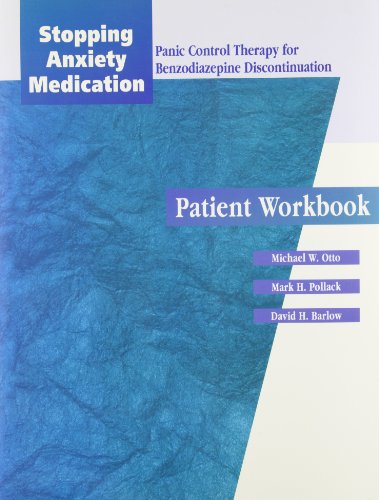 Stopping Anxiety Medication

Panic Control Therapy for Benzodiazepine Discontinuation

Patient Workbook

Michael W. Otto

Mark H. Pollack

David H. Barlow